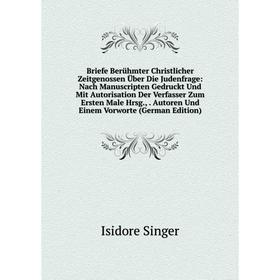 Briefe Berühmter Christlicher Zeitgenossen Über Die Judenfrage: Nach Manuscripten Gedruckt Und Mit Autorisation Der Verfasser Zum Ersten Male Hrsg., . Autoren Und Einem Vorworte (German Edition)

Isidore Singer